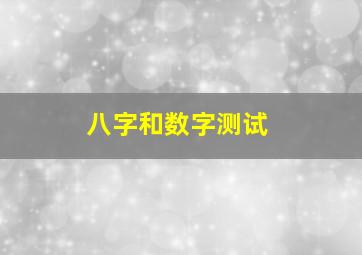 八字和数字测试